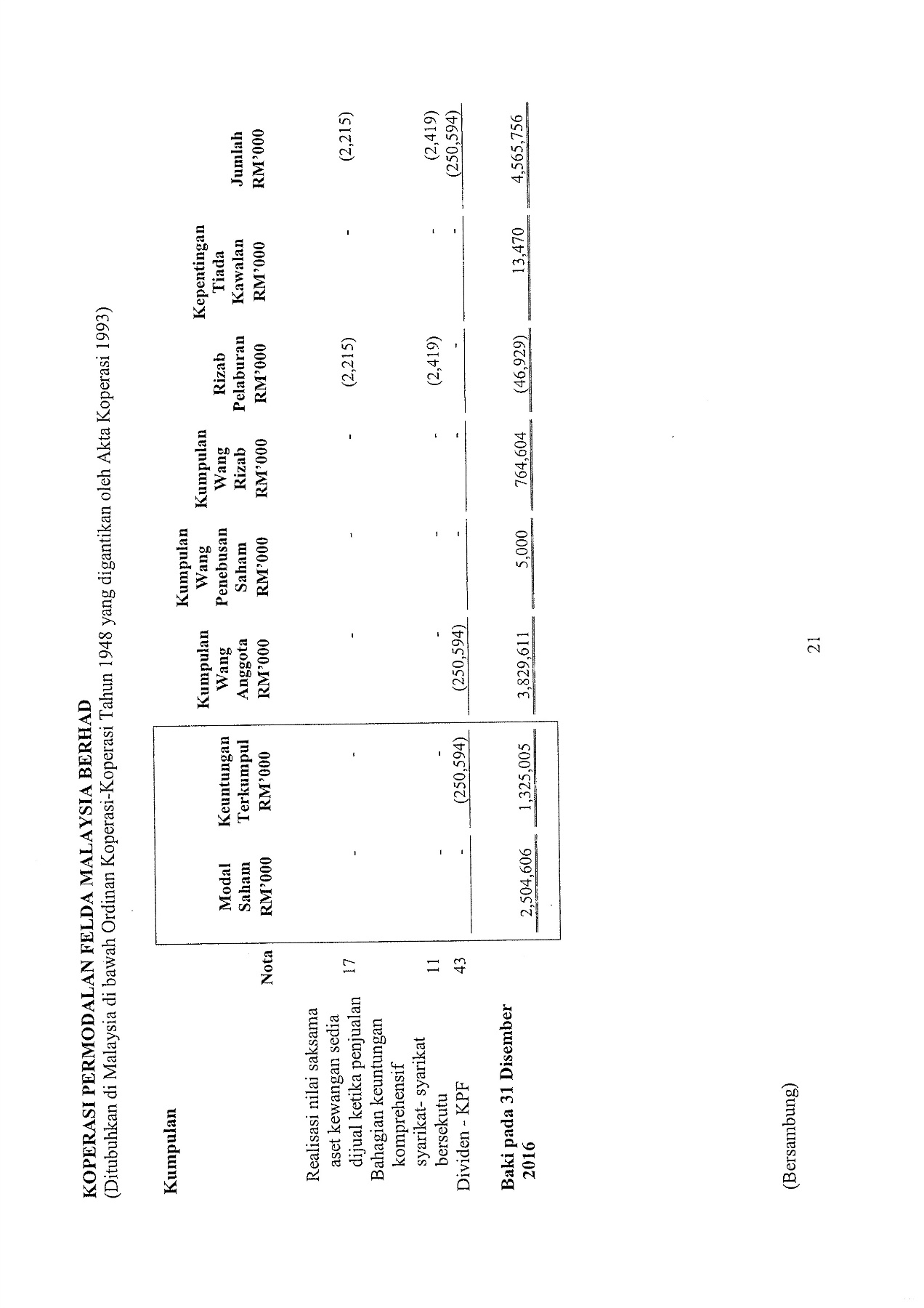 KOPERASI PERMODALAN FELDA MALAYSIA BERHAD
(Ditubuhkan di Malaysia di bawah Ordinan Koperasi-Koperasi Tahun 1948 yang digantikan oleh Akta Koperasi 1993)

Kumpulan

| | Nota | Modal Saham RM'000 | Keuntungan Terkumpul RM'000 | Kumpulan Wang Anggota RM'000 | Kumpulan Wang Penebusan Saham RM'000 | Kumpulan Wang Rizab RM'000 | Rizab Pelaburan RM'000 | Kepentingan Tiada Kawalan RM'000 | Jumlah RM'000 |
|---|---|---|---|---|---|---|---|---|---|
| Realisasi nilai saksama aset kewangan sedia dijual ketika penjualan | 17 | - | - | - | - | - | (2,215) | - | (2,215) |
| Bahagian keuntungan komprehensif syarikat- syarikat bersekutu | 11 | - | - | - | - | - | (2,419) | - | (2,419) |
| Dividen - KPF | 43 | - | (250,594) | (250,594) | - | - | - | - | (250,594) |
| Baki pada 31 Disember 2016 | | 2,504,606 | 1,325,005 | 3,829,611 | 5,000 | 764,604 | (46,929) | 13,470 | 4,565,756 |

(Bersambung)

21